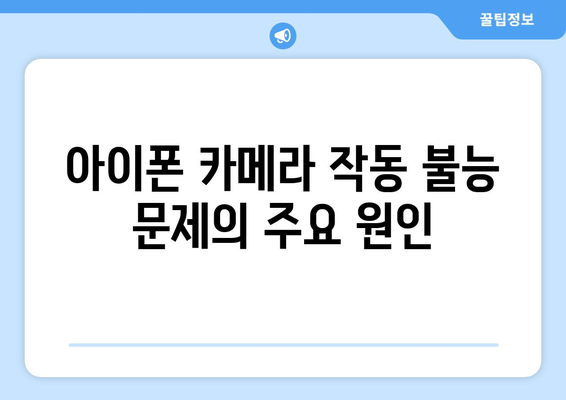 꿀팁정보

아이폰 카메라 작동 불능 문제의 주요 원인